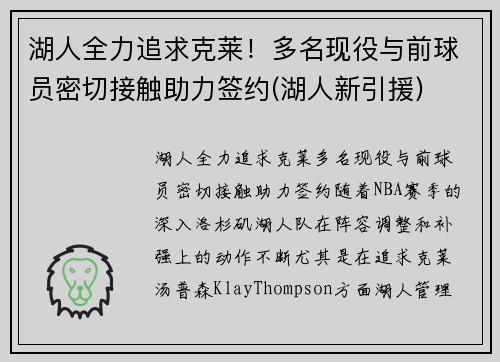 湖人全力追求克莱！多名现役与前球员密切接触助力签约(湖人新引援)

湖人全力追求克莱多名现役与前球员密切接触助力签约随着NBA赛季的深入洛杉矶湖人队在阵容调整和补强上的动作不断尤其是在追求克莱汤普森KlayThompson方面湖人管理